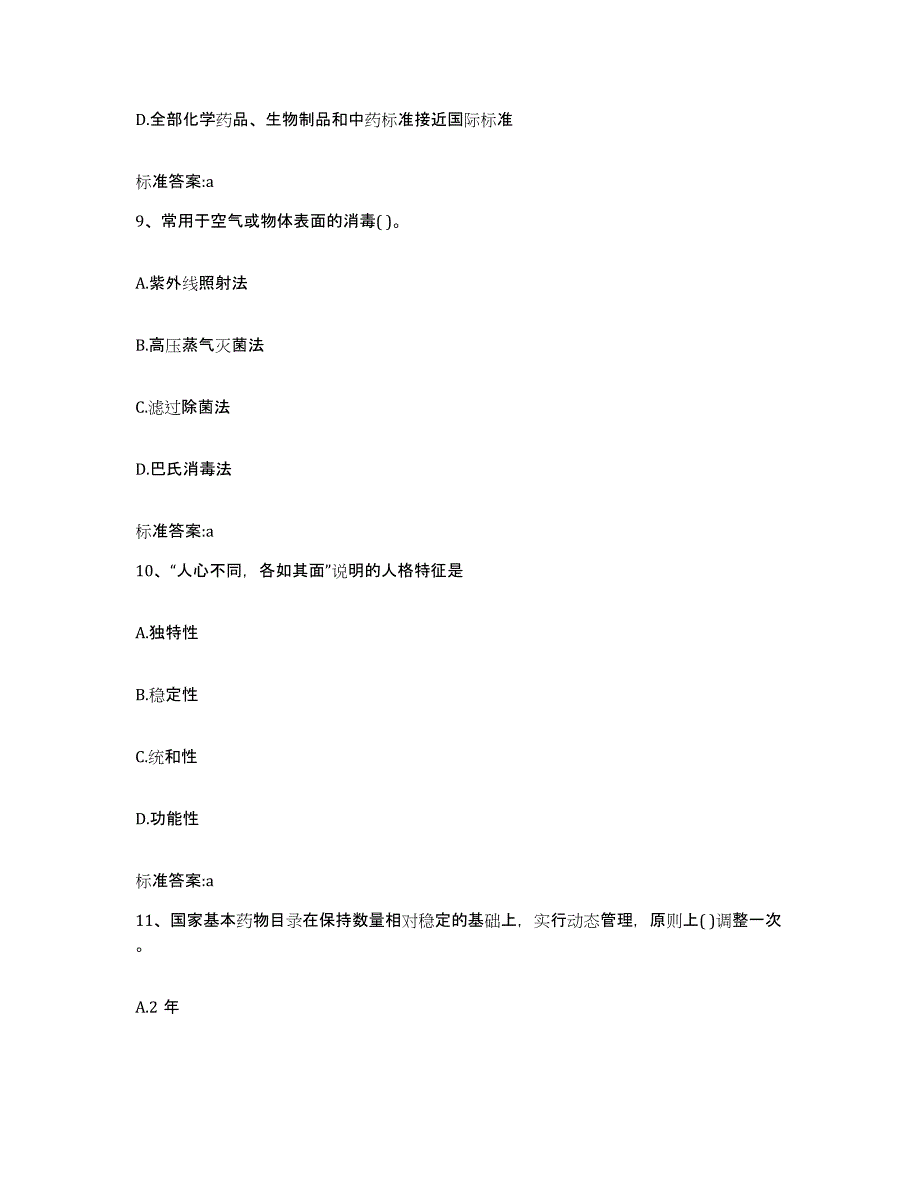 D.全部化学药品、生物制品和中药标准接近国际标准

标准答案:a

9、常用于空气或物体表面的消毒( )。

A.紫外线照射法

B.高压蒸气灭菌法

C.滤过除菌法

D.巴氏消毒法

标准答案:a

10、“人心不同，各如其面”说明的人格特征是

A.独特性

B.稳定性

C.统和性

D.功能性

标准答案:a

11、国家基本药物目录在保持数量相对稳定的基础上，实行动态管理，原则上( )调整一次。

A.2 年